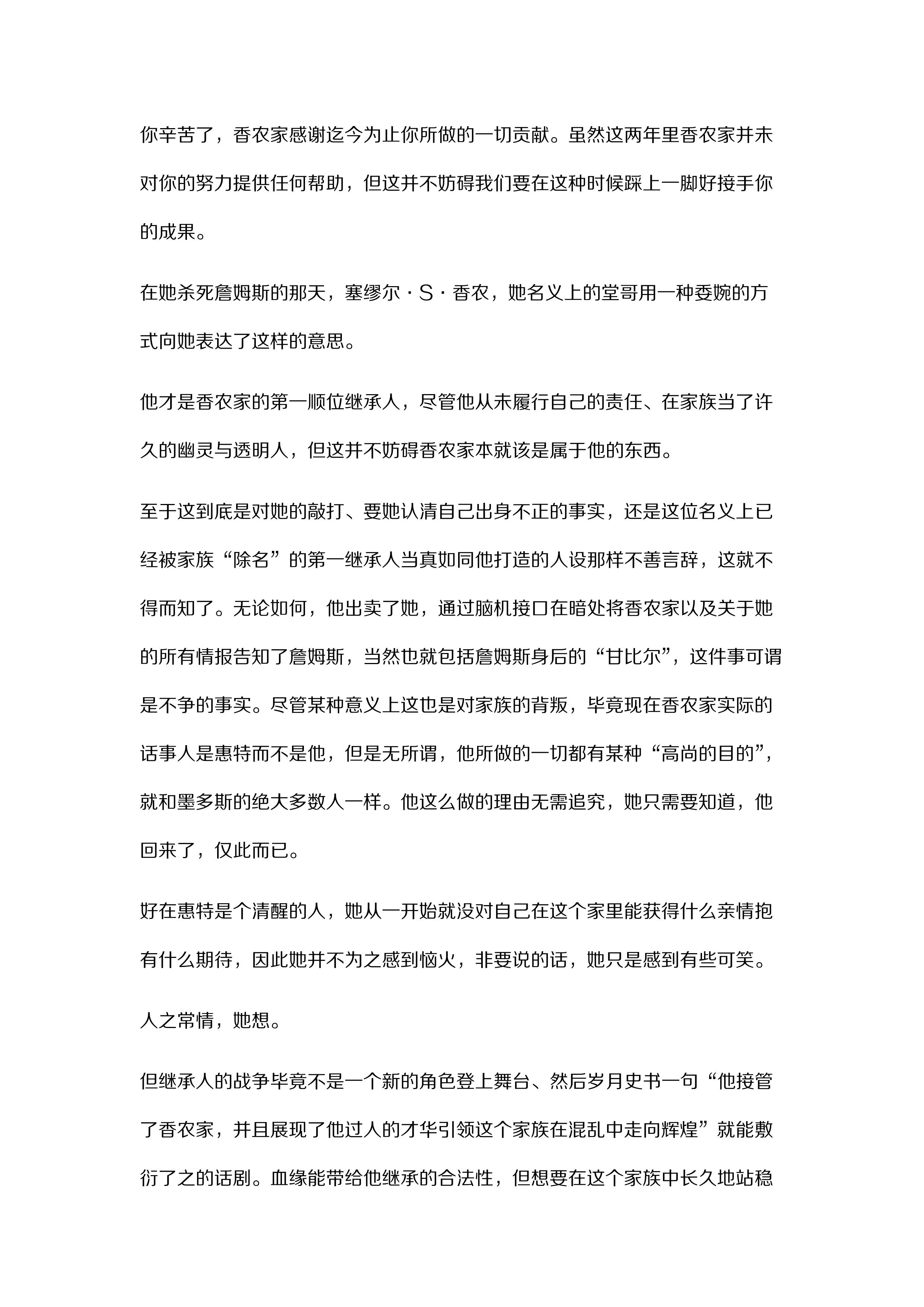 你辛苦了，香农家感谢迄今为止你所做的一切贡献。虽然这两年里香农家并未对你的努力提供任何帮助，但这并不妨碍我们要在这种时候踩上一脚好接手你的成果。

在她杀死詹姆斯的那天，塞缪尔·S·香农，她名义上的堂哥用一种委婉的方式向她表达了这样的意思。

他才是香农家的第一顺位继承人，尽管他从未履行自己的责任、在家族当了许久的幽灵与透明人，但这并不妨碍香农家本就该是属于他的东西。

至于这到底是对她的敲打、要她认清自己出身不正的事实，还是这位名义上已经被家族“除名”的第一继承人当真如同他打造的人设那样不善言辞，这就不得而知了。无论如何，他出卖了她，通过脑机接口在暗处将香农家以及关于她的所有情报告知了詹姆斯，当然也就包括詹姆斯身后的“甘比尔”，这件事可谓是不争的事实。尽管某种意义上这也是对家族的背叛，毕竟现在香农家实际的话事人是惠特而不是他，但是无所谓，他所做的一切都有某种“高尚的目的”，就和墨多斯的绝大多数人一样。他这么做的理由无需追究，她只需要知道，他回来了，仅此而已。

好在惠特是个清醒的人，她从一开始就没对自己在这个家里能获得什么亲情抱有什么期待，因此她并不为之感到恼火，非要说的话，她只是感到有些可笑。

人之常情，她想。

但继承人的战争毕竟不是一个新的角色登上舞台、然后岁月史书一句“他接管了香农家，并且展现了他过人的才华引领这个家族在混乱中走向辉煌”就能敷衍了之的话剧。血缘能带给他继承的合法性，但想要在这个家族中长久地站稳